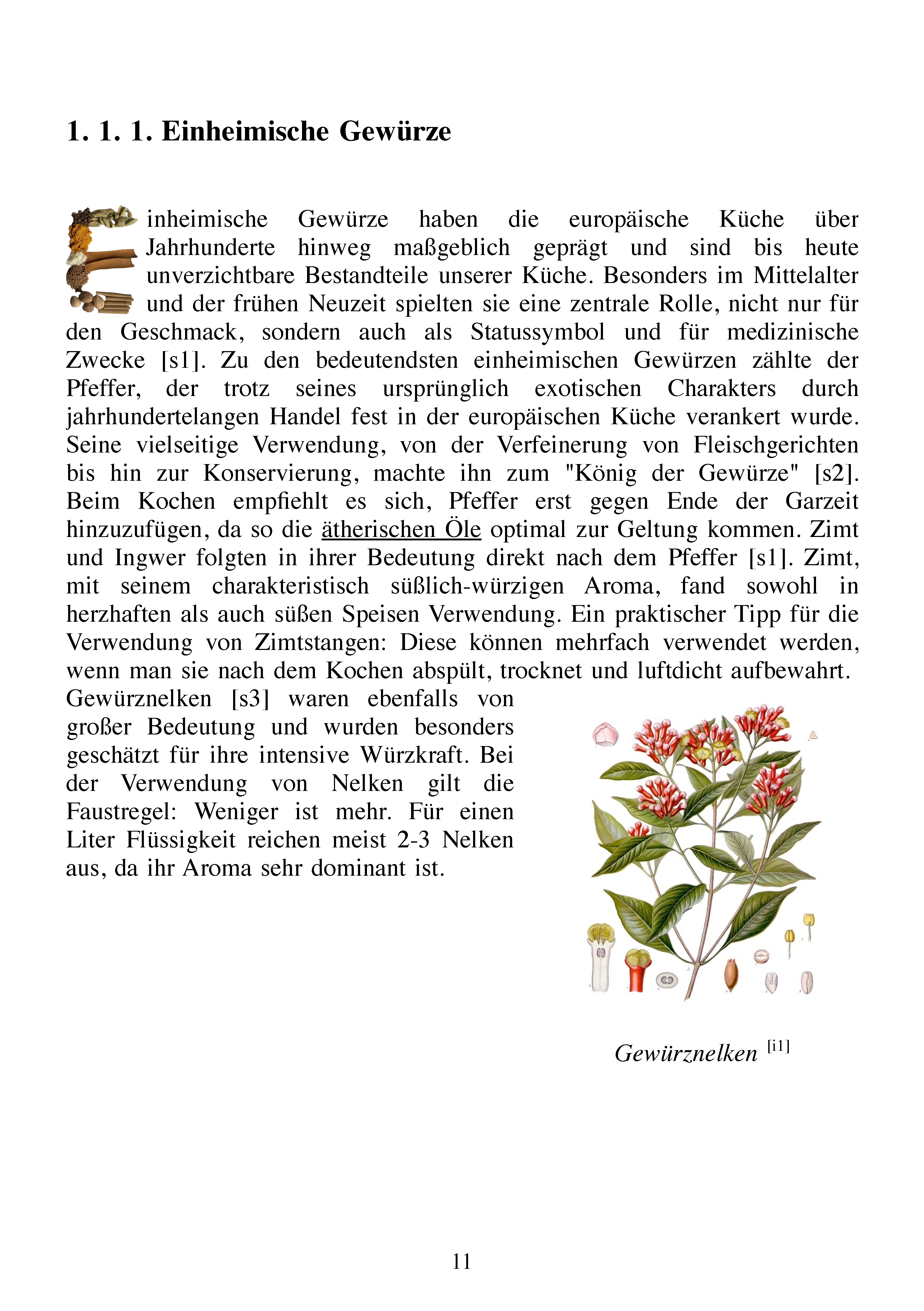 1. 1. 1. Einheimische Gewürze

Einheimische Gewürze haben die europäische Küche über Jahrhunderte hinweg maßgeblich geprägt und sind bis heute unverzichtbare Bestandteile unserer Küche. Besonders im Mittelalter und der frühen Neuzeit spielten sie eine zentrale Rolle, nicht nur für den Geschmack, sondern auch als Statussymbol und für medizinische Zwecke [s1]. Zu den bedeutendsten einheimischen Gewürzen zählte der Pfeffer, der trotz seines ursprünglich exotischen Charakters durch jahrhundertelangen Handel fest in der europäischen Küche verankert wurde. Seine vielseitige Verwendung, von der Verfeinerung von Fleischgerichten bis hin zur Konservierung, machte ihn zum "König der Gewürze" [s2]. Beim Kochen empfiehlt es sich, Pfeffer erst gegen Ende der Garzeit hinzuzufügen, da so die ätherischen Öle optimal zur Geltung kommen. Zimt und Ingwer folgten in ihrer Bedeutung direkt nach dem Pfeffer [s1]. Zimt, mit seinem charakteristisch süßlich-würzigen Aroma, fand sowohl in herzhaften als auch süßen Speisen Verwendung. Ein praktischer Tipp für die Verwendung von Zimtstangen: Diese können mehrfach verwendet werden, wenn man sie nach dem Kochen abspült, trocknet und luftdicht aufbewahrt. Gewürznelken [s3] waren ebenfalls von großer Bedeutung und wurden besonders geschätzt für ihre intensive Würzkraft. Bei der Verwendung von Nelken gilt die Faustregel: Weniger ist mehr. Für einen Liter Flüssigkeit reichen meist 2-3 Nelken aus, da ihr Aroma sehr dominant ist.

Gewürznelken [i1]

11